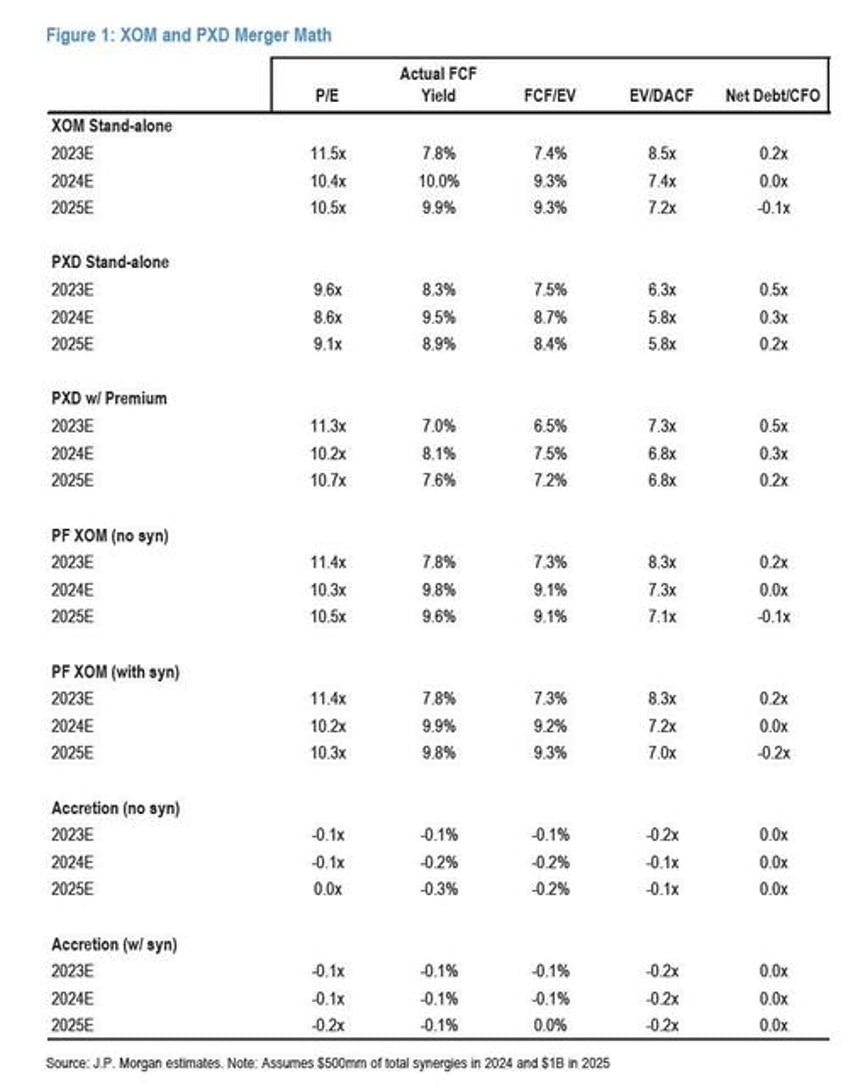 Figure 1: XOM and PXD Merger Math

| | P/E | Actual FCF Yield | FCF/EV | EV/DACF | Net Debt/CFO |
|---|---|---|---|---|---|
| **XOM Stand-alone** | | | | | |
| 2023E | 11.5x | 7.8% | 7.4% | 8.5x | 0.2x |
| 2024E | 10.4x | 10.0% | 9.3% | 7.4x | 0.0x |
| 2025E | 10.5x | 9.9% | 9.3% | 7.2x | -0.1x |
| **PXD Stand-alone** | | | | | |
| 2023E | 9.6x | 8.3% | 7.5% | 6.3x | 0.5x |
| 2024E | 8.6x | 9.5% | 8.7% | 5.8x | 0.3x |
| 2025E | 9.1x | 8.9% | 8.4% | 5.8x | 0.2x |
| **PXD w/ Premium** | | | | | |
| 2023E | 11.3x | 7.0% | 6.5% | 7.3x | 0.5x |
| 2024E | 10.2x | 8.1% | 7.5% | 6.8x | 0.3x |
| 2025E | 10.7x | 7.6% | 7.2% | 6.8x | 0.2x |
| **PF XOM (no syn)** | | | | | |
| 2023E | 11.4x | 7.8% | 7.3% | 8.3x | 0.2x |
| 2024E | 10.3x | 9.8% | 9.1% | 7.3x | 0.0x |
| 2025E | 10.5x | 9.6% | 9.1% | 7.1x | -0.1x |
| **PF XOM (with syn)** | | | | | |
| 2023E | 11.4x | 7.8% | 7.3% | 8.3x | 0.2x |
| 2024E | 10.2x | 9.9% | 9.2% | 7.2x | 0.0x |
| 2025E | 10.3x | 9.8% | 9.3% | 7.0x | -0.2x |
| **Accretion (no syn)** | | | | | |
| 2023E | -0.1x | -0.1% | -0.1% | -0.2x | 0.0x |
| 2024E | -0.1x | -0.2% | -0.2% | -0.1x | 0.0x |
| 2025E | 0.0x | -0.3% | -0.2% | -0.1x | 0.0x |
| **Accretion (w/ syn)** | | | | | |
| 2023E | -0.1x | -0.1% | -0.1% | -0.2x | 0.0x |
| 2024E | -0.1x | -0.1% | -0.1% | -0.2x | 0.0x |
| 2025E | -0.2x | -0.1% | 0.0% | -0.2x | 0.0x |

Source: J.P. Morgan estimates. Note: Assumes $500mm of total synergies in 2024 and $1B in 2025